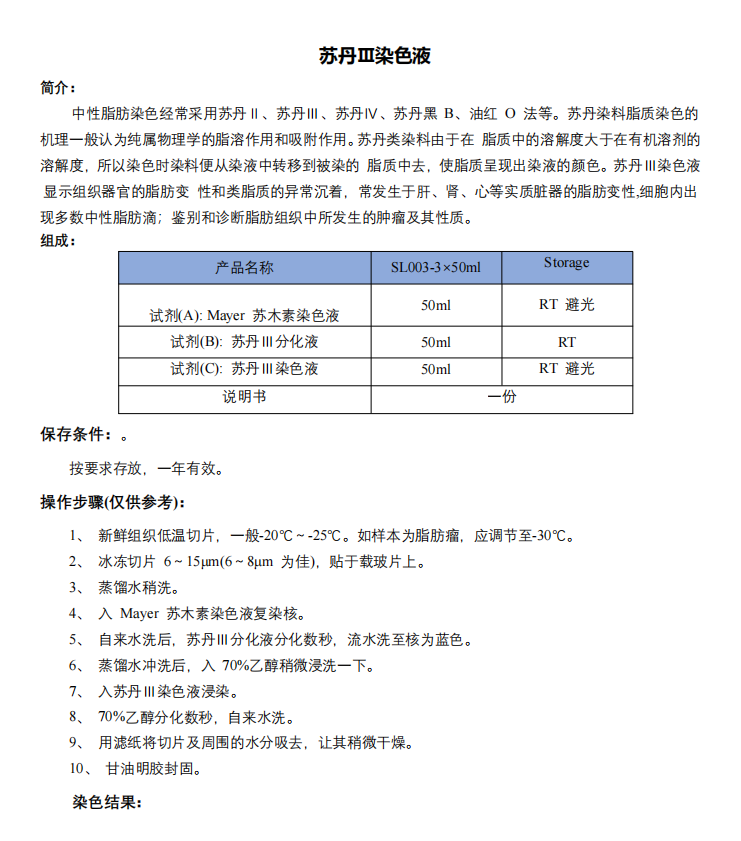 苏丹Ⅲ染色液

简介：

中性脂肪染色经常采用苏丹Ⅱ、苏丹Ⅲ、苏丹Ⅳ、苏丹黑 B、油红 O 法等。苏丹染料脂质染色的机理一般认为纯属物理学的脂溶作用和吸附作用。苏丹类染料由于在 脂质中的溶解度大于在有机溶剂的溶解度，所以染色时染料便从染液中转移到被染的 脂质中去，使脂质呈现出染液的颜色。苏丹Ⅲ染色液 显示组织器官的脂肪变 性和类脂质的异常沉着，常发生于肝、肾、心等实质脏器的脂肪变性,细胞内出现多数中性脂肪滴；鉴别和诊断脂肪组织中所发生的肿瘤及其性质。

组成：

| 产品名称 | SL003-3×50ml | Storage |
|---|---|---|
| 试剂(A): Mayer 苏木素染色液 | 50ml | RT 避光 |
| 试剂(B): 苏丹Ⅲ分化液 | 50ml | RT |
| 试剂(C): 苏丹Ⅲ染色液 | 50ml | RT 避光 |
| 说明书 | 一份 | |

保存条件：。

按要求存放，一年有效。

操作步骤(仅供参考)：

1、 新鲜组织低温切片，一般-20℃～-25℃。如样本为脂肪瘤，应调节至-30℃。
2、 冰冻切片 6～15μm(6～8μm 为佳)，贴于载玻片上。
3、 蒸馏水稍洗。
4、 入 Mayer 苏木素染色液复染核。
5、 自来水洗后，苏丹Ⅲ分化液分化数秒，流水洗至核为蓝色。
6、 蒸馏水冲洗后，入 70%乙醇稍微浸洗一下。
7、 入苏丹Ⅲ染色液浸染。
8、 70%乙醇分化数秒，自来水洗。
9、 用滤纸将切片及周围的水分吸去，让其稍微干燥。
10、 甘油明胶封固。

染色结果：